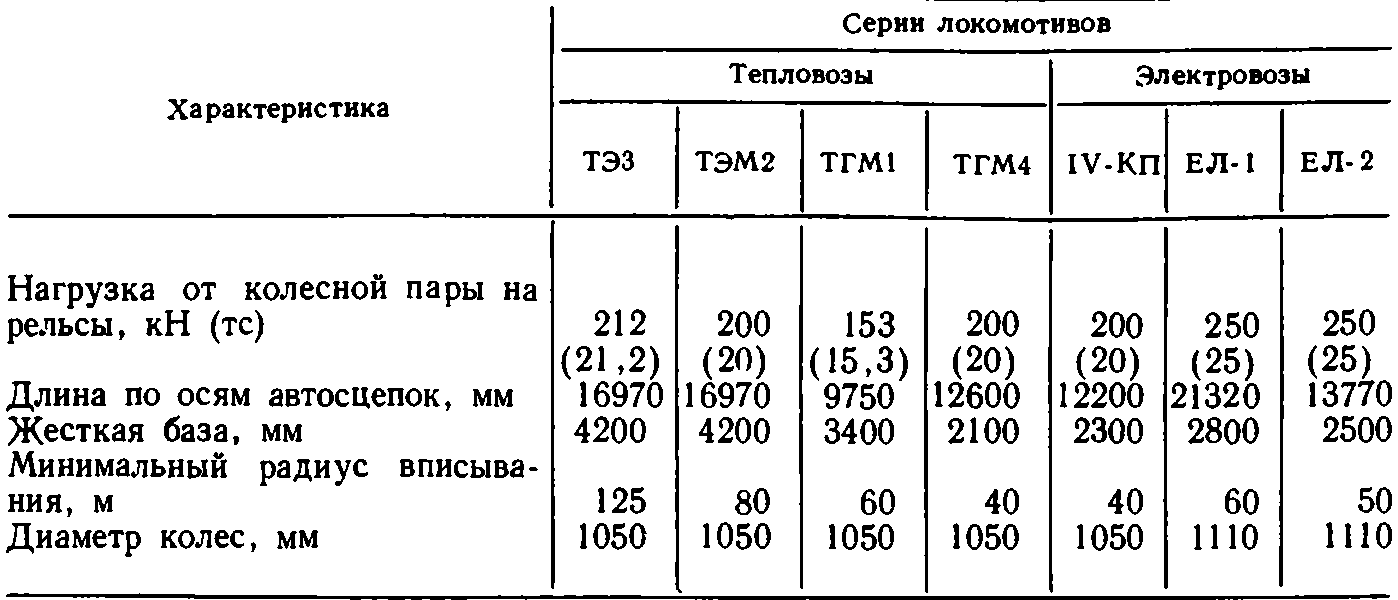 | Характеристика | Серии локомотивов | | | | | | |
|---|---|---|---|---|---|---|---|
| | Тепловозы | | | | Электровозы | | |
| | ТЭ3 | ТЭМ2 | ТГМ1 | ТГМ4 | IV-КП | ЕЛ-1 | ЕЛ-2 |
| Нагрузка от колесной пары на рельсы, кН (тс) | 212 (21,2) | 200 (20) | 153 (15,3) | 200 (20) | 200 (20) | 250 (25) | 250 (25) |
| Длина по осям автосцепок, мм | 16970 | 16970 | 9750 | 12600 | 12200 | 21320 | 13770 |
| Жесткая база, мм | 4200 | 4200 | 3400 | 2100 | 2300 | 2800 | 2500 |
| Минимальный радиус вписывания, м | 125 | 80 | 60 | 40 | 40 | 60 | 50 |
| Диаметр колес, мм | 1050 | 1050 | 1050 | 1050 | 1050 | 1110 | 1110 |